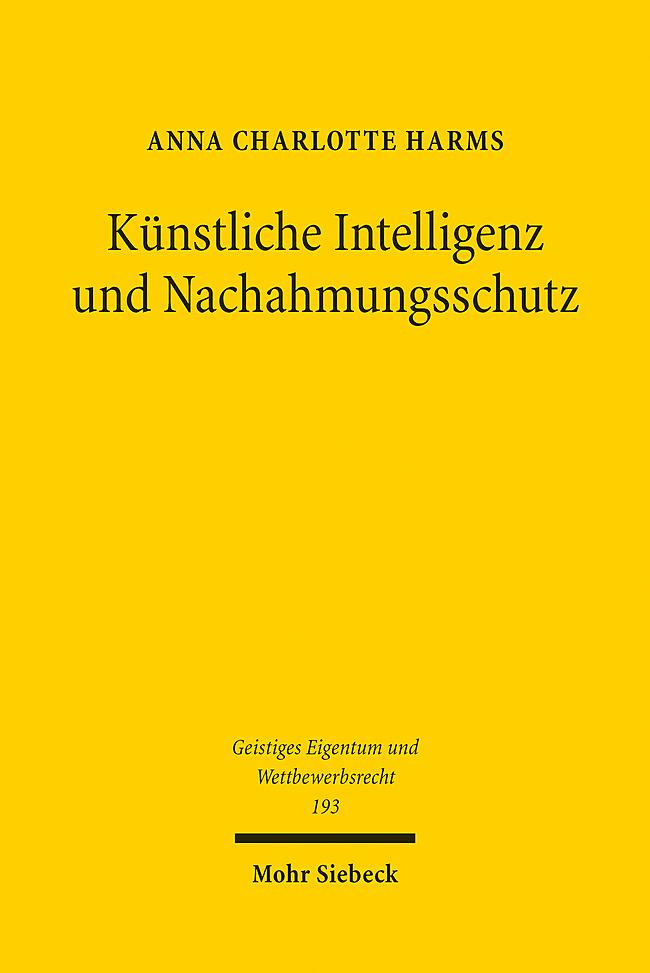 ANNA CHARLOTTE HARMS

Künstliche Intelligenz und Nachahmungsschutz

Geistiges Eigentum und Wettbewerbsrecht
193

Mohr Siebeck